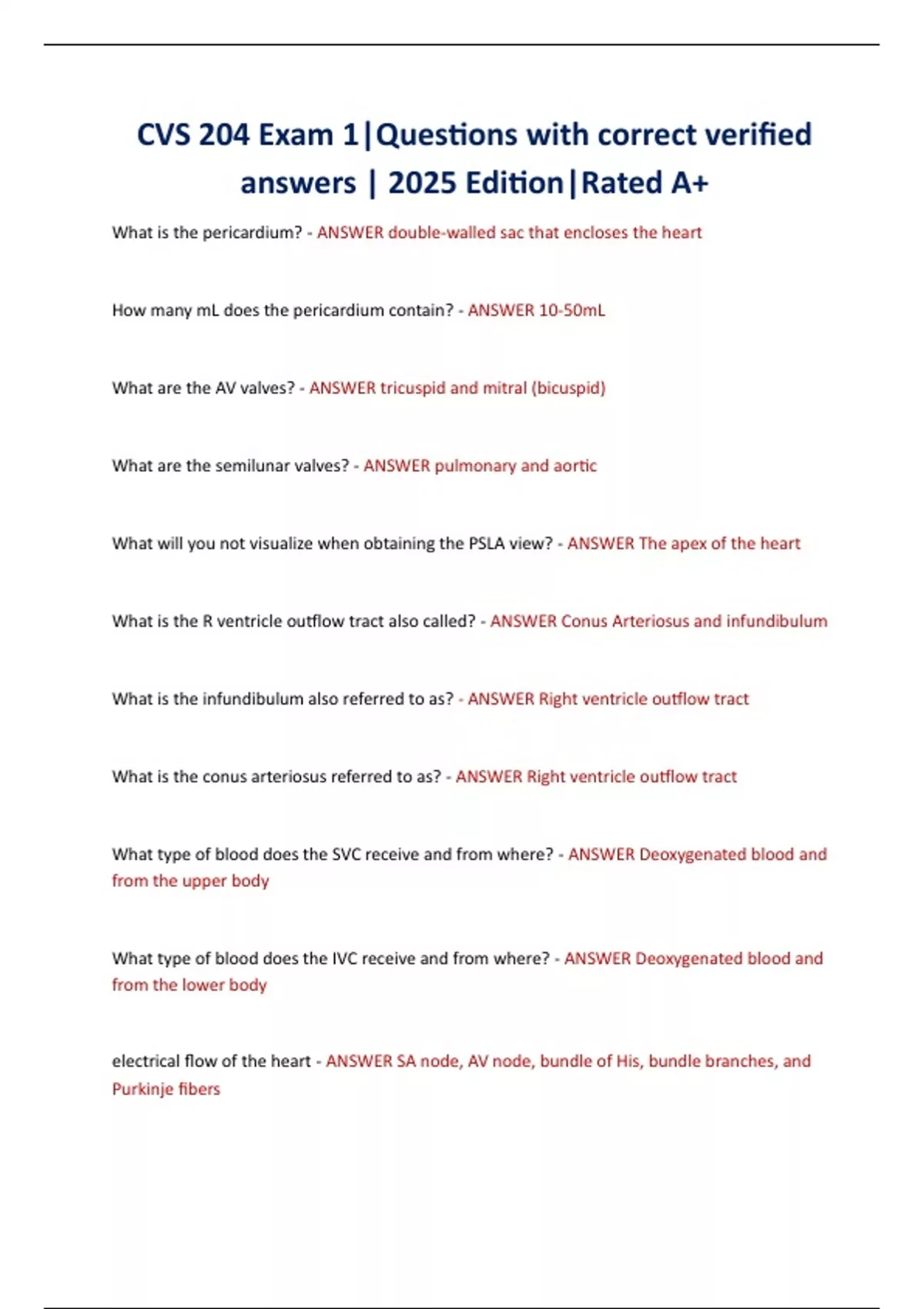 CVS 204 Exam 1|Questions with correct verified answers | 2025 Edition|Rated A+

What is the pericardium? - ANSWER double-walled sac that encloses the heart

How many mL does the pericardium contain? - ANSWER 10-50mL

What are the AV valves? - ANSWER tricuspid and mitral (bicuspid)

What are the semilunar valves? - ANSWER pulmonary and aortic

What will you not visualize when obtaining the PSLA view? - ANSWER The apex of the heart

What is the R ventricle outflow tract also called? - ANSWER Conus Arteriosus and infundibulum

What is the infundibulum also referred to as? - ANSWER Right ventricle outflow tract

What is the conus arteriosus referred to as? - ANSWER Right ventricle outflow tract

What type of blood does the SVC receive and from where? - ANSWER Deoxygenated blood and from the upper body

What type of blood does the IVC receive and from where? - ANSWER Deoxygenated blood and from the lower body

electrical flow of the heart - ANSWER SA node, AV node, bundle of His, bundle branches, and Purkinje fibers